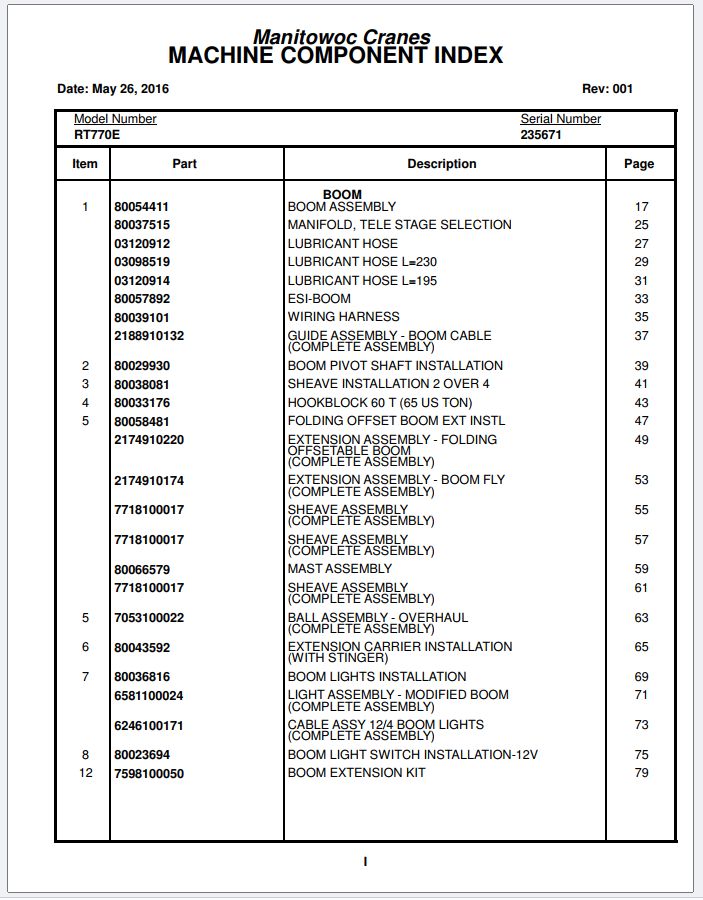 Manitowoc Cranes
MACHINE COMPONENT INDEX

Date: May 26, 2016

Rev: 001

Model Number
RT770E

Serial Number
235671

| Item | Part | Description | Page |
|---|---|---|---|
| | | BOOM | |
| 1 | 80054411 | BOOM ASSEMBLY | 17 |
| | 80037515 | MANIFOLD, TELE STAGE SELECTION | 25 |
| | 03120912 | LUBRICANT HOSE | 27 |
| | 03098519 | LUBRICANT HOSE L=230 | 29 |
| | 03120914 | LUBRICANT HOSE L=195 | 31 |
| | 80057892 | ESI-BOOM | 33 |
| | 80039101 | WIRING HARNESS | 35 |
| | 2188910132 | GUIDE ASSEMBLY - BOOM CABLE (COMPLETE ASSEMBLY) | 37 |
| 2 | 80029930 | BOOM PIVOT SHAFT INSTALLATION | 39 |
| 3 | 80038081 | SHEAVE INSTALLATION 2 OVER 4 | 41 |
| 4 | 80033176 | HOOKBLOCK 60 T (65 US TON) | 43 |
| 5 | 80058481 | FOLDING OFFSET BOOM EXT INSTL | 47 |
| | 2174910220 | EXTENSION ASSEMBLY - FOLDING OFFSETABLE BOOM (COMPLETE ASSEMBLY) | 49 |
| | 2174910174 | EXTENSION ASSEMBLY - BOOM FLY (COMPLETE ASSEMBLY) | 53 |
| | 7718100017 | SHEAVE ASSEMBLY (COMPLETE ASSEMBLY) | 55 |
| | 7718100017 | SHEAVE ASSEMBLY (COMPLETE ASSEMBLY) | 57 |
| | 80066579 | MAST ASSEMBLY | 59 |
| | 7718100017 | SHEAVE ASSEMBLY (COMPLETE ASSEMBLY) | 61 |
| 5 | 7053100022 | BALL ASSEMBLY - OVERHAUL (COMPLETE ASSEMBLY) | 63 |
| 6 | 80043592 | EXTENSION CARRIER INSTALLATION (WITH STINGER) | 65 |
| 7 | 80036816 | BOOM LIGHTS INSTALLATION | 69 |
| | 6581100024 | LIGHT ASSEMBLY - MODIFIED BOOM (COMPLETE ASSEMBLY) | 71 |
| | 6246100171 | CABLE ASSY 12/4 BOOM LIGHTS (COMPLETE ASSEMBLY) | 73 |
| 8 | 80023694 | BOOM LIGHT SWITCH INSTALLATION-12V | 75 |
| 12 | 7598100050 | BOOM EXTENSION KIT | 79 |

I